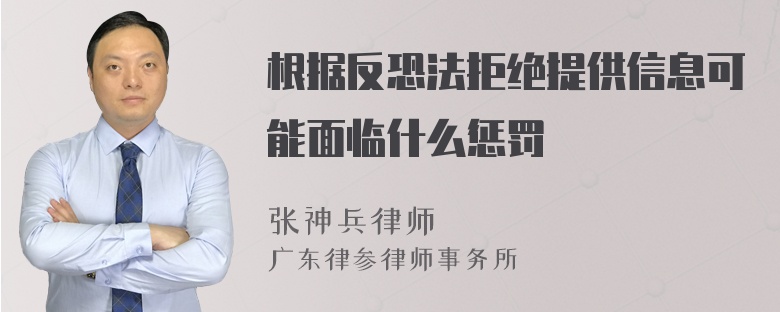 根据反恐法拒绝提供信息可能面临什么惩罚

张神兵律师
广东律参律师事务所